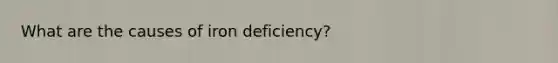 What are the causes of iron deficiency?